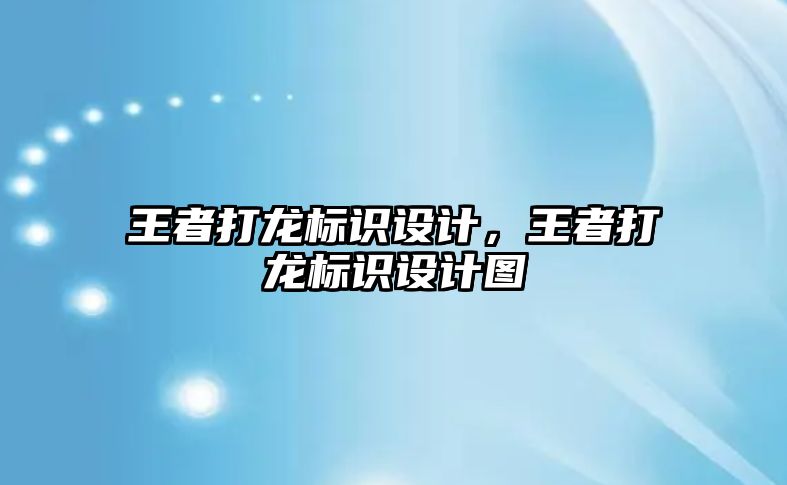 王者打龙标识设计，王者打龙标识设计图